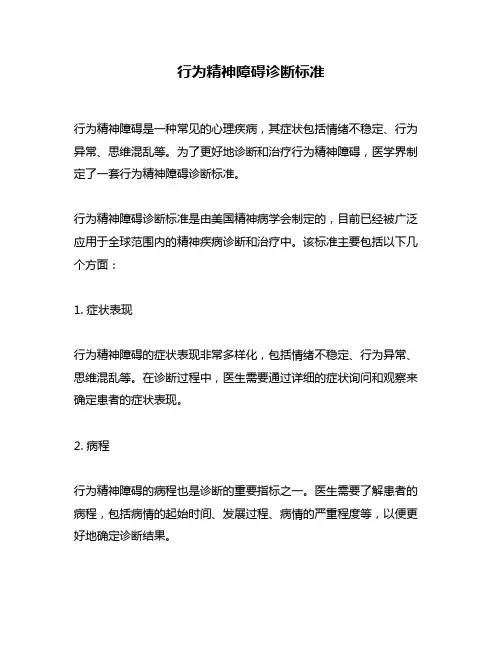 行为精神障碍诊断标准

行为精神障碍是一种常见的心理疾病，其症状包括情绪不稳定、行为异常、思维混乱等。为了更好地诊断和治疗行为精神障碍，医学界制定了一套行为精神障碍诊断标准。

行为精神障碍诊断标准是由美国精神病学会制定的，目前已经被广泛应用于全球范围内的精神疾病诊断和治疗中。该标准主要包括以下几个方面：

1. 症状表现

行为精神障碍的症状表现非常多样化，包括情绪不稳定、行为异常、思维混乱等。在诊断过程中，医生需要通过详细的症状询问和观察来确定患者的症状表现。

2. 病程

行为精神障碍的病程也是诊断的重要指标之一。医生需要了解患者的病程，包括病情的起始时间、发展过程、病情的严重程度等，以便更好地确定诊断结果。